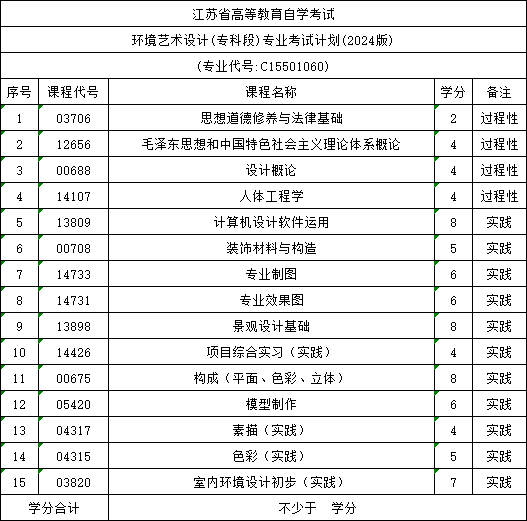 江苏省高等教育自学考试

环境艺术设计(专科段)专业考试计划(2024版)

(专业代号:C15501060)

| 序号 | 课程代号 | 课程名称 | 学分 | 备注 |
|---|---|---|---|---|
| 1 | 03706 | 思想道德修养与法律基础 | 2 | 过程性 |
| 2 | 12656 | 毛泽东思想和中国特色社会主义理论体系概论 | 4 | 过程性 |
| 3 | 00688 | 设计概论 | 4 | 过程性 |
| 4 | 14107 | 人体工程学 | 4 | 过程性 |
| 5 | 13809 | 计算机设计软件运用 | 8 | 实践 |
| 6 | 00708 | 装饰材料与构造 | 5 | 实践 |
| 7 | 14733 | 专业制图 | 6 | 实践 |
| 8 | 14731 | 专业效果图 | 6 | 实践 |
| 9 | 13898 | 景观设计基础 | 8 | 实践 |
| 10 | 14426 | 项目综合实习（实践） | 4 | 实践 |
| 11 | 00675 | 构成（平面、色彩、立体） | 8 | 实践 |
| 12 | 05420 | 模型制作 | 6 | 实践 |
| 13 | 04317 | 素描（实践） | 4 | 实践 |
| 14 | 04315 | 色彩（实践） | 5 | 实践 |
| 15 | 03820 | 室内环境设计初步（实践） | 7 | 实践 |
| 学分合计 | | 不少于 学分 | | |